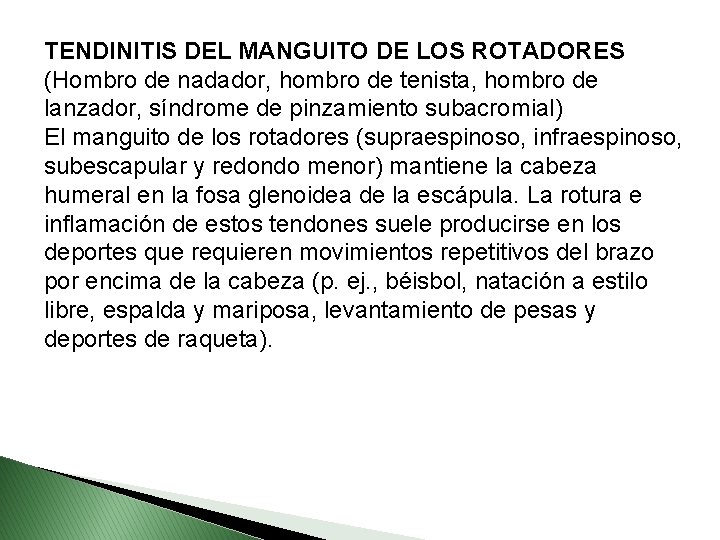 TENDINITIS DEL MANGUITO DE LOS ROTADORES
(Hombro de nadador, hombro de tenista, hombro de lanzador, síndrome de pinzamiento subacromial)
El manguito de los rotadores (supraespinoso, infraespinoso, subescapular y redondo menor) mantiene la cabeza humeral en la fosa glenoidea de la escápula. La rotura e inflamación de estos tendones suele producirse en los deportes que requieren movimientos repetitivos del brazo por encima de la cabeza (p. ej., béisbol, natación a estilo libre, espalda y mariposa, levantamiento de pesas y deportes de raqueta).